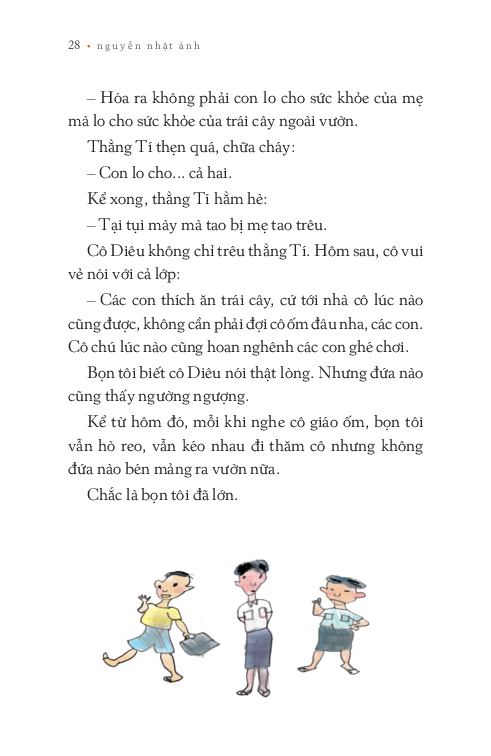 28 • nguyễn nhật ánh

– Hóa ra không phải con lo cho sức khỏe của mẹ mà lo cho sức khỏe của trái cây ngoài vườn.

Thằng Tí thẹn quá, chữa cháy:

– Con lo cho... cả hai.

Kể xong, thằng Tí hầm hè:

– Tại tụi mày mà tao bị mẹ tao trêu.

Cô Diêu không chỉ trêu thằng Tí. Hôm sau, cô vui vẻ nói với cả lớp:

– Các con thích ăn trái cây, cứ tới nhà cô lúc nào cũng được, không cần phải đợi cô ốm đâu nha, các con. Cô chú lúc nào cũng hoan nghênh các con ghé chơi.

Bọn tôi biết cô Diêu nói thật lòng. Nhưng đứa nào cũng thấy ngường ngượng.

Kể từ hôm đó, mỗi khi nghe cô giáo ốm, bọn tôi vẫn hò reo, vẫn kéo nhau đi thăm cô nhưng không đứa nào bén mảng ra vườn nữa.

Chắc là bọn tôi đã lớn.